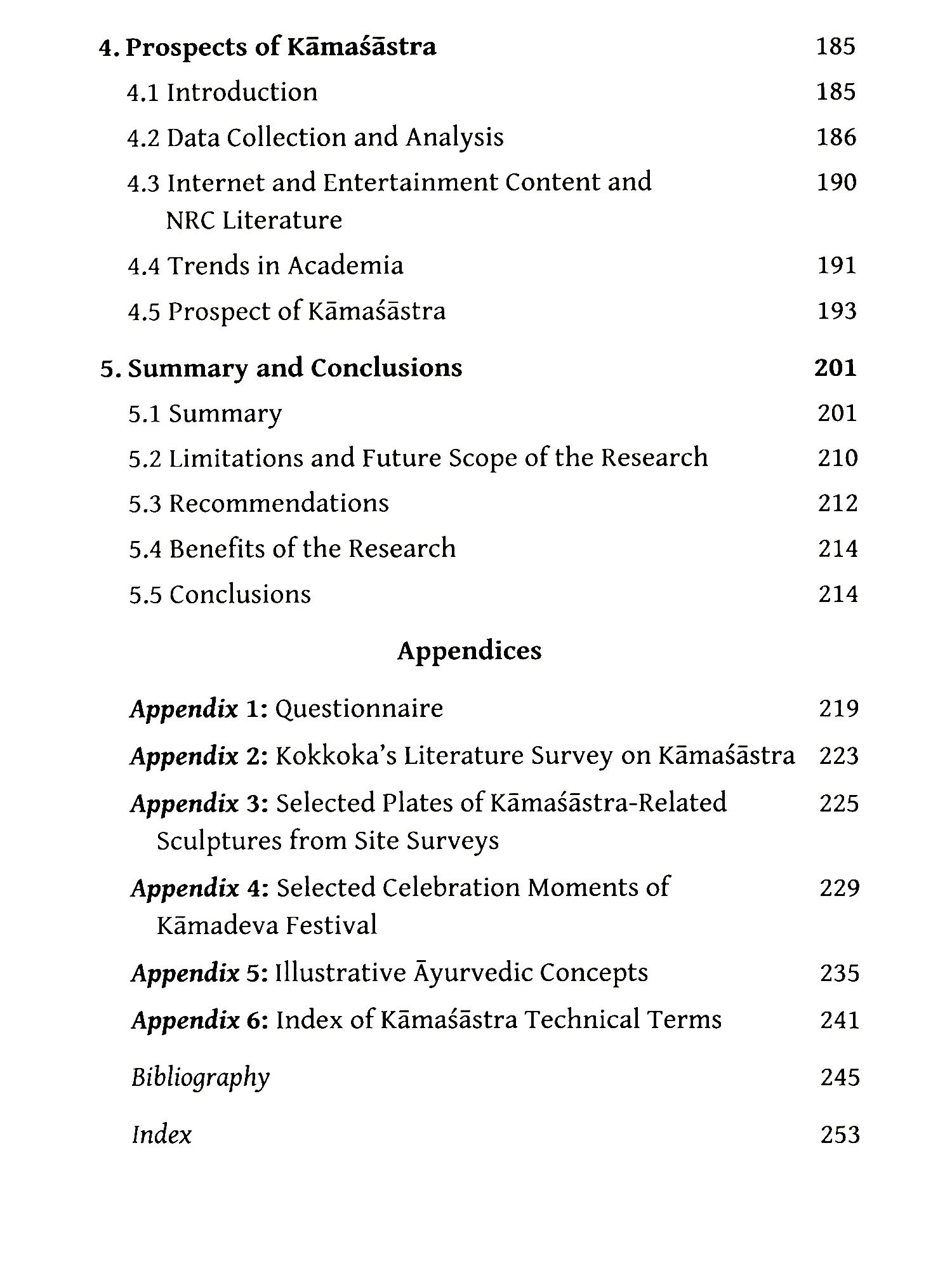 4. Prospects of Kāmaśāstra 185

4.1 Introduction 185

4.2 Data Collection and Analysis 186

4.3 Internet and Entertainment Content and NRC Literature 190

4.4 Trends in Academia 191

4.5 Prospect of Kāmaśāstra 193

5. Summary and Conclusions 201

5.1 Summary 201

5.2 Limitations and Future Scope of the Research 210

5.3 Recommendations 212

5.4 Benefits of the Research 214

5.5 Conclusions 214

Appendices

Appendix 1: Questionnaire 219

Appendix 2: Kokkoka's Literature Survey on Kāmaśāstra 223

Appendix 3: Selected Plates of Kāmaśāstra-Related Sculptures from Site Surveys 225

Appendix 4: Selected Celebration Moments of Kāmadeva Festival 229

Appendix 5: Illustrative Āyurvedic Concepts 235

Appendix 6: Index of Kāmaśāstra Technical Terms 241

Bibliography 245

Index 253